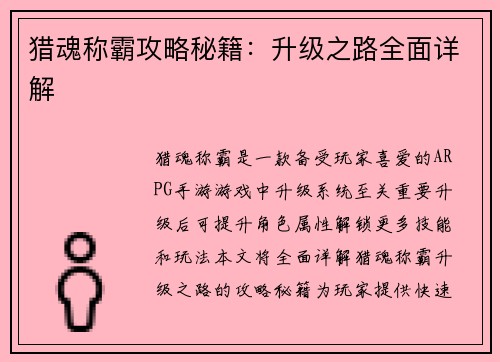 猎魂称霸攻略秘籍：升级之路全面详解

猎魂称霸是一款备受玩家喜爱的ARPG手游游戏中升级系统至关重要升级后可提升角色属性解锁更多技能和玩法本文将全面详解猎魂称霸升级之路的攻略秘籍为玩家提供快速